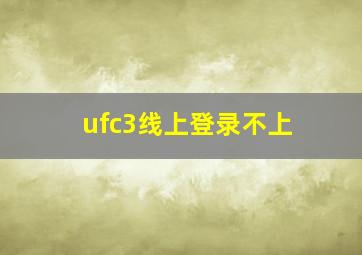 ufc3线上登录不上